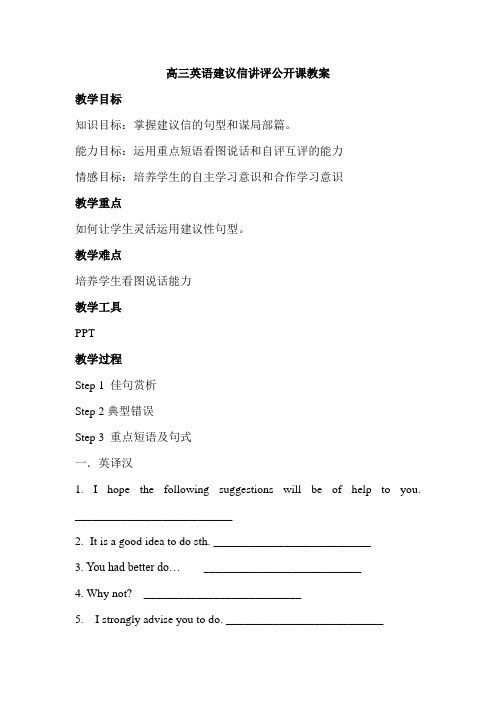 高三英语建议信讲评公开课教案

教学目标

知识目标：掌握建议信的句型和谋局部篇。

能力目标：运用重点短语看图说话和自评互评的能力

情感目标：培养学生的自主学习意识和合作学习意识

教学重点

如何让学生灵活运用建议性句型。

教学难点

培养学生看图说话能力

教学工具

PPT

教学过程

Step 1 佳句赏析

Step 2 典型错误

Step 3 重点短语及句式

一．英译汉

1. I hope the following suggestions will be of help to you. ____________________________

2. It is a good idea to do sth. ____________________________

3. You had better do… ____________________________

4. Why not? ____________________________

5. I strongly advise you to do. ____________________________